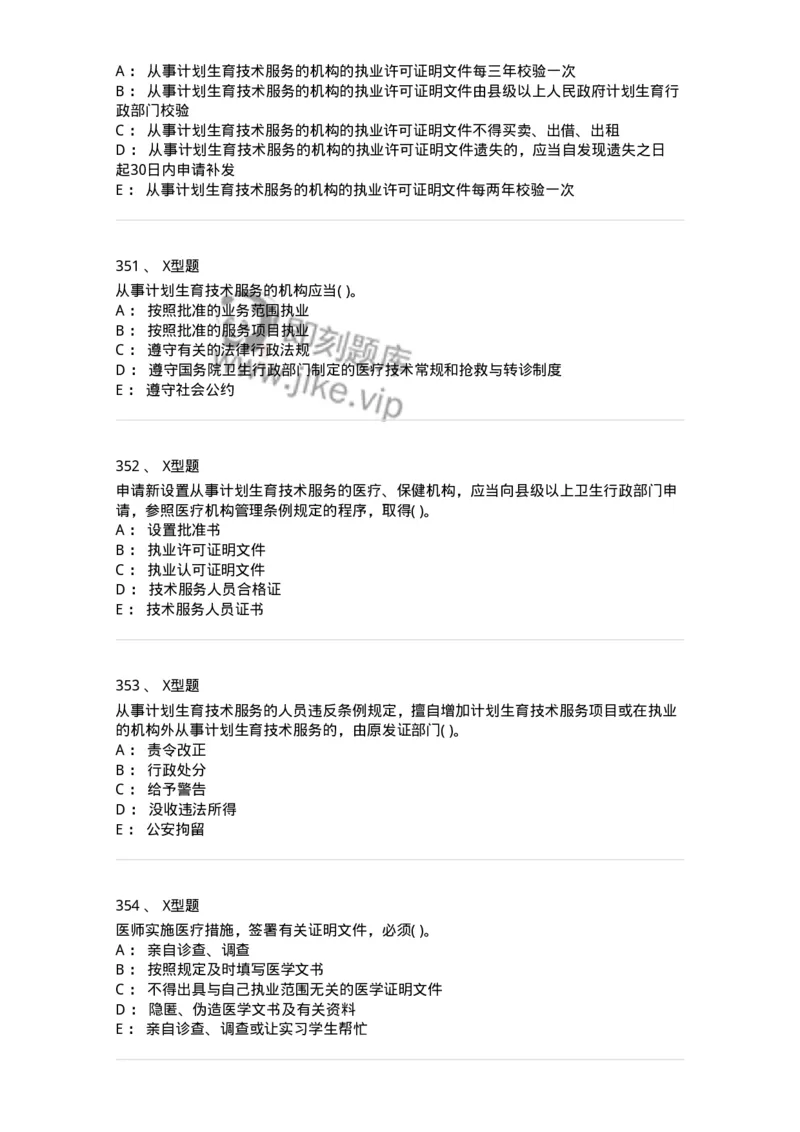 A： 从事计划生育技术服务的机构的执业许可证明文件每三年校验一次
B： 从事计划生育技术服务的机构的执业许可证明文件由县级以上人民政府计划生育行政部门校验
C： 从事计划生育技术服务的机构的执业许可证明文件不得买卖、出借、出租
D： 从事计划生育技术服务的机构的执业许可证明文件遗失的，应当自发现遗失之日起30日内申请补发
E： 从事计划生育技术服务的机构的执业许可证明文件每两年校验一次

351 、 X型题
从事计划生育技术服务的机构应当( )。
A： 按照批准的业务范围执业
B： 按照批准的服务项目执业
C： 遵守有关的法律行政法规
D： 遵守国务院卫生行政部门制定的医疗技术常规和抢救与转诊制度
E： 遵守社会公约

即刻题库
www.jike.vip

352 、 X型题
申请新设置从事计划生育技术服务的医疗、保健机构，应当向县级以上卫生行政部门申请，参照医疗机构管理条例规定的程序，取得( )。
A： 设置批准书
B： 执业许可证明文件
C： 执业认可证明文件
D： 技术服务人员合格证
E： 技术服务人员证书

353 、 X型题
从事计划生育技术服务的人员违反条例规定，擅自增加计划生育技术服务项目或在执业的机构外从事计划生育技术服务的，由原发证部门( )。
A： 责令改正
B： 行政处分
C： 给予警告
D： 没收违法所得
E： 公安拘留

354 、 X型题
医师实施医疗措施，签署有关证明文件，必须( )。
A： 亲自诊查、调查
B： 按照规定及时填写医学文书
C： 不得出具与自己执业范围无关的医学证明文件
D： 隐匿、伪造医学文书及有关资料
E： 亲自诊查、调查或让实习学生帮忙